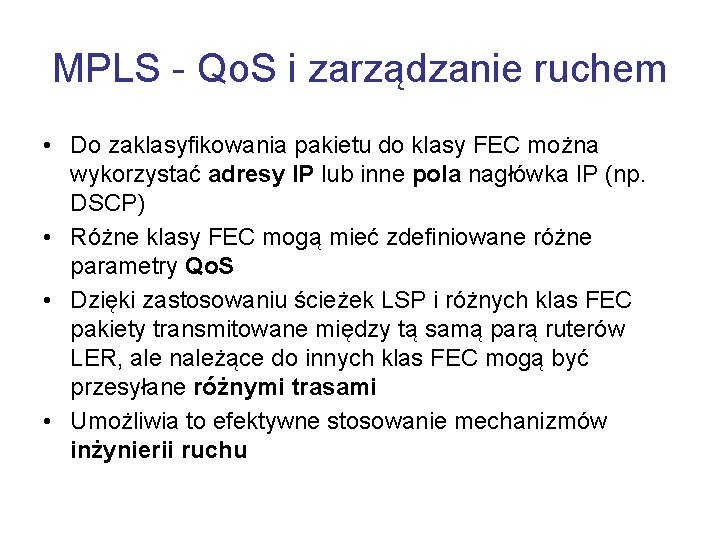 MPLS - QoS i zarządzanie ruchem

• Do zaklasyfikowania pakietu do klasy FEC można wykorzystać adresy IP lub inne pola nagłówka IP (np. DSCP)
• Różne klasy FEC mogą mieć zdefiniowane różne parametry QoS
• Dzięki zastosowaniu ścieżek LSP i różnych klas FEC pakiety transmitowane między tą samą parą ruterów LER, ale należące do innych klas FEC mogą być przesyłane różnymi trasami
• Umożliwia to efektywne stosowanie mechanizmów inżynierii ruchu